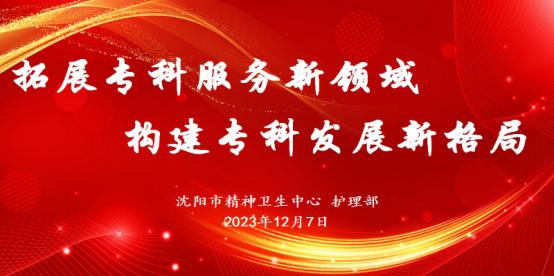 拓展专科服务新领域

构建专科发展新格局

沈阳市精神卫生中心 护理部
2023年12月7日